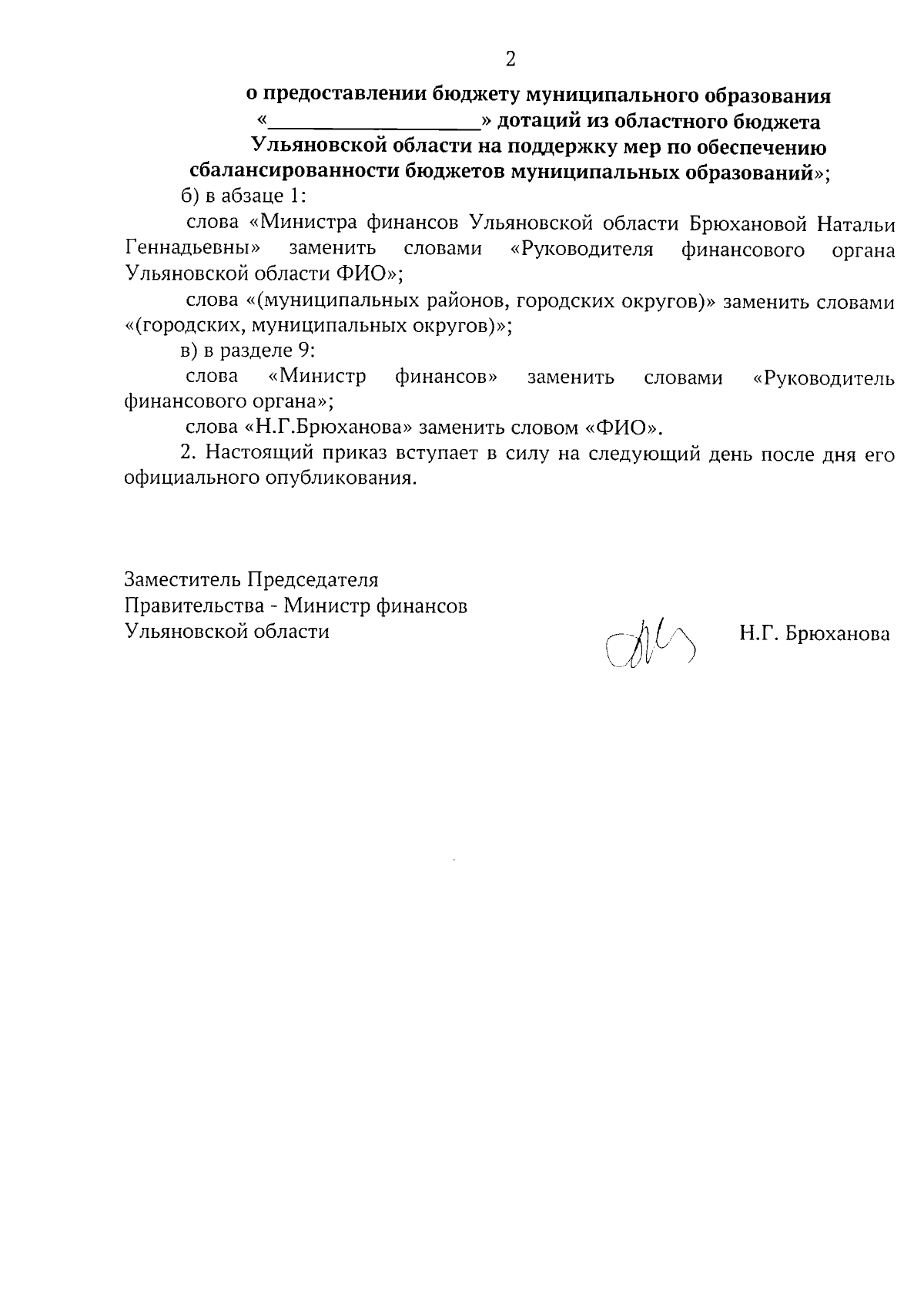 2

о предоставлении бюджету муниципального образования «____________________» дотаций из областного бюджета Ульяновской области на поддержку мер по обеспечению сбалансированности бюджетов муниципальных образований»;

б) в абзаце 1:

слова «Министра финансов Ульяновской области Брюхановой Натальи Геннадьевны» заменить словами «Руководителя финансового органа Ульяновской области ФИО»;

слова «(муниципальных районов, городских округов)» заменить словами «(городских, муниципальных округов)»;

в) в разделе 9:

слова «Министр финансов» заменить словами «Руководитель финансового органа»;

слова «Н.Г.Брюханова» заменить словом «ФИО».

2. Настоящий приказ вступает в силу на следующий день после дня его официального опубликования.

Заместитель Председателя
Правительства - Министр финансов
Ульяновской области

Н.Г. Брюханова